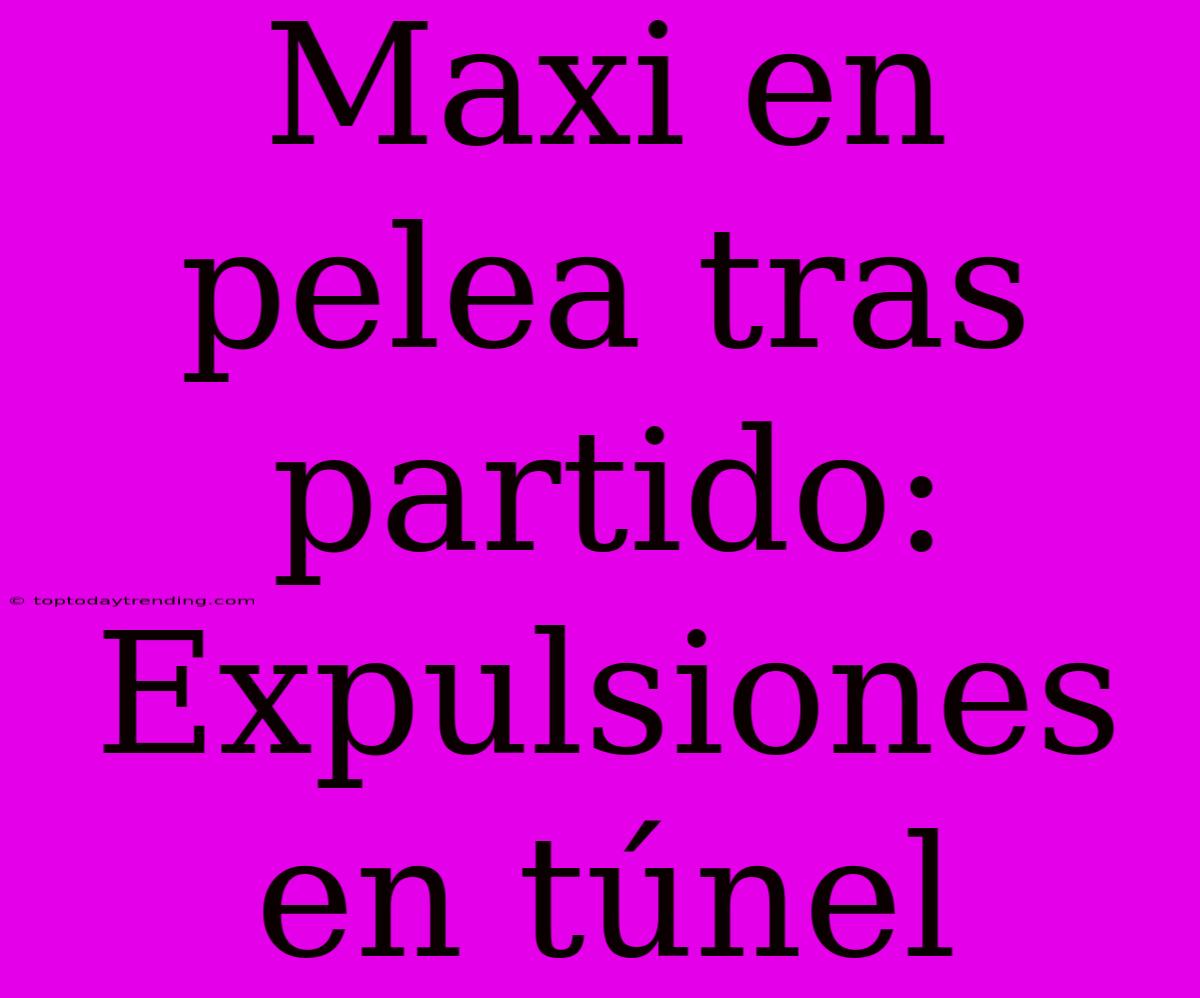 Maxi en pelea tras partido: Expulsiones en túnel

© toptodaytrending.com